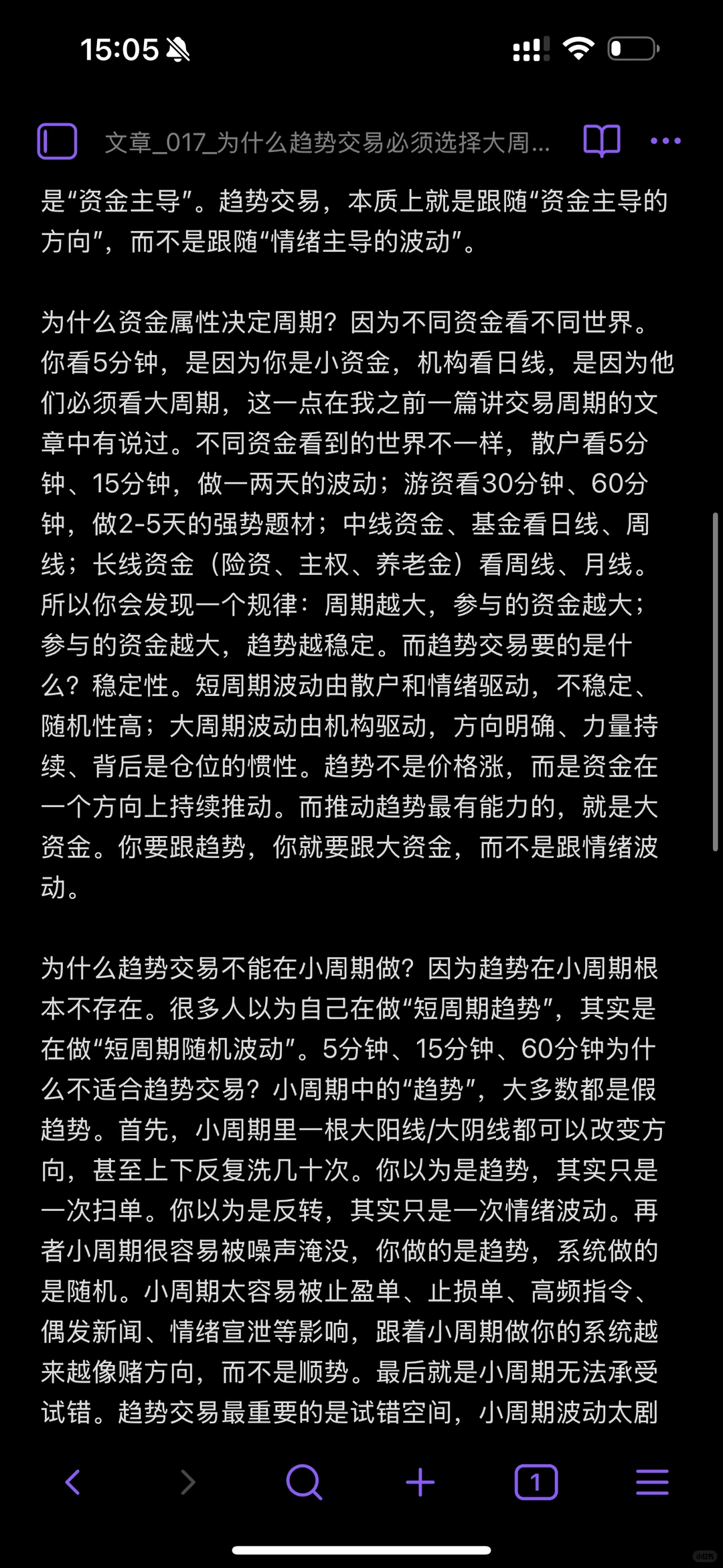 15:05

文章_017_为什么趋势交易必须选择大周...

是“资金主导”。趋势交易，本质上就是跟随“资金主导的方向”，而不是跟随“情绪主导的波动”。

为什么资金属性决定周期？因为不同资金看不同世界。你看5分钟，是因为你是小资金，机构看日线，是因为他们必须看大周期，这一点在我之前一篇讲交易周期的文章中有说过。不同资金看到的世界不一样，散户看5分钟、15分钟，做一两天的波动；游资看30分钟、60分钟，做2-5天的强势题材；中线资金、基金看日线、周线；长线资金（险资、主权、养老金）看周线、月线。所以你会发现一个规律：周期越大，参与的资金越大；参与的资金越大，趋势越稳定。而趋势交易要的是什么？稳定性。短周期波动由散户和情绪驱动，不稳定、随机性高；大周期波动由机构驱动，方向明确、力量持续、背后是仓位的惯性。趋势不是价格涨，而是资金在一个方向上持续推动。而推动趋势最有能力的，就是大资金。你要跟趋势，你就要跟大资金，而不是跟情绪波动。

为什么趋势交易不能在小周期做？因为趋势在小周期根本不存在。很多人以为自己在做“短周期趋势”，其实是在做“短周期随机波动”。5分钟、15分钟、60分钟为什么不适合趋势交易？小周期中的“趋势”，大多数都是假趋势。首先，小周期里一根大阳线/大阴线都可以改变方向，甚至上下反复洗几十次。你以为是趋势，其实只是一次扫单。你以为是反转，其实只是一次情绪波动。再者小周期很容易被噪声淹没，你做的是趋势，系统做的是随机。小周期太容易被止盈单、止损单、高频指令、偶发新闻、情绪宣泄等影响，跟着小周期做你的系统越来越像赌方向，而不是顺势。最后就是小周期无法承受试错。趋势交易最重要的是试错空间，小周期波动太剧

1